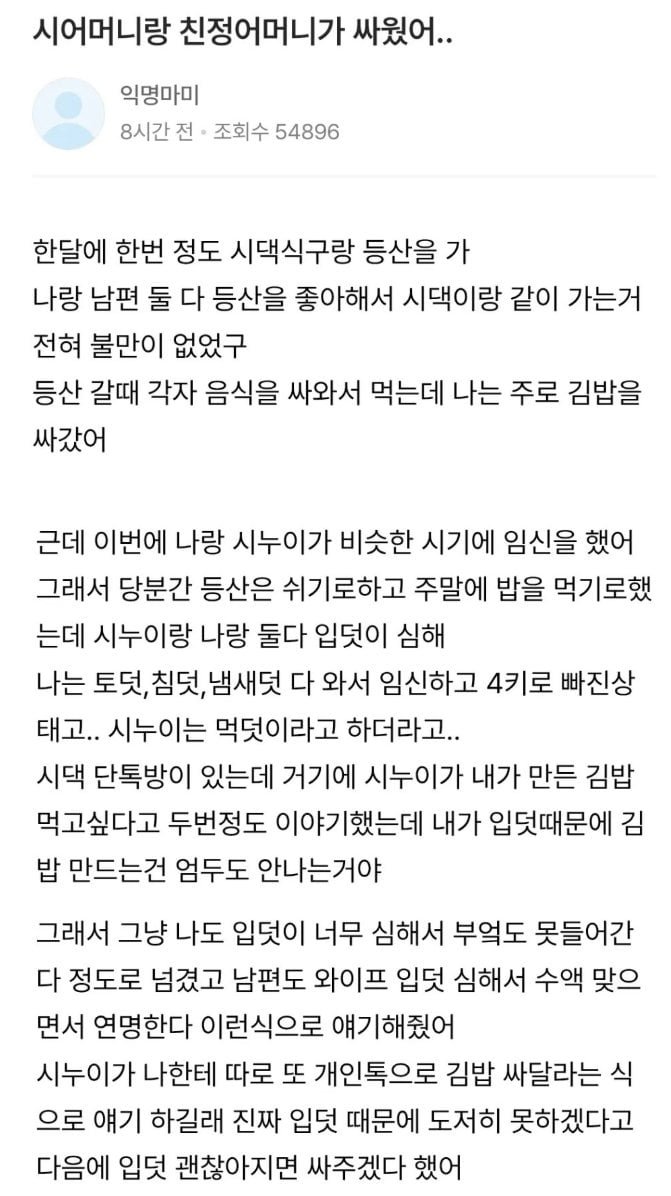 시어머니랑 친정어머니가 싸웠어..

익명마미
8시간 전 • 조회수 54896

한달에 한번 정도 시댁식구랑 등산을 가
나랑 남편 둘 다 등산을 좋아해서 시댁이랑 같이 가는거 전혀 불만이 없었구
등산 갈때 각자 음식을 싸와서 먹는데 나는 주로 김밥을 싸갔어

근데 이번에 나랑 시누이가 비슷한 시기에 임신을 했어
그래서 당분간 등산은 쉬기로하고 주말에 밥을 먹기로했는데 시누이랑 나랑 둘다 입덧이 심해
나는 토덧,침덧,냄새덧 다 와서 임신하고 4키로 빠진상태고.. 시누이는 먹덧이라고 하더라고..
시댁 단톡방이 있는데 거기에 시누이가 내가 만든 김밥 먹고싶다고 두번정도 이야기했는데 내가 입덧때문에 김밥 만드는건 엄두도 안나는거야

그래서 그냥 나도 입덧이 너무 심해서 부엌도 못들어간다 정도로 넘겼고 남편도 와이프 입덧 심해서 수액 맞으면서 연명한다 이런식으로 얘기해줬어
시누이가 나한테 따로 또 개인톡으로 김밥 싸달라는 식으로 얘기 하길래 진짜 입덧 때문에 도저히 못하겠다고 다음에 입덧 괜찮아지면 싸주겠다 했어